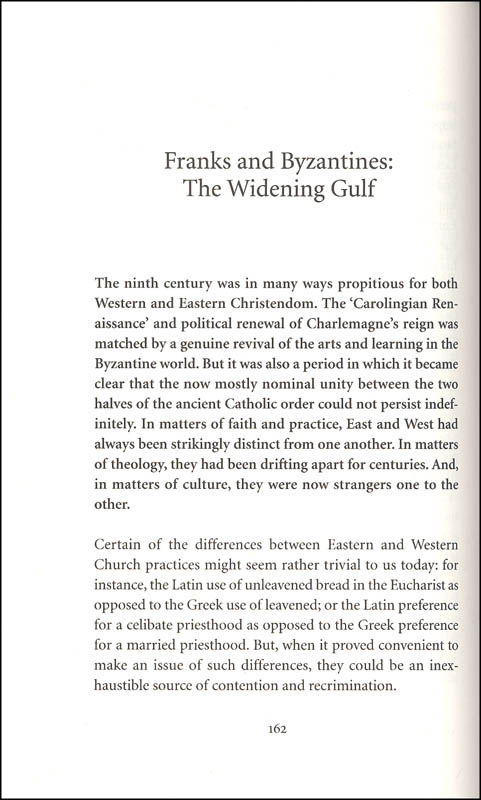 Franks and Byzantines:
The Widening Gulf

The ninth century was in many ways propitious for both Western and Eastern Christendom. The 'Carolingian Renaissance' and political renewal of Charlemagne's reign was matched by a genuine revival of the arts and learning in the Byzantine world. But it was also a period in which it became clear that the now mostly nominal unity between the two halves of the ancient Catholic order could not persist indefinitely. In matters of faith and practice, East and West had always been strikingly distinct from one another. In matters of theology, they had been drifting apart for centuries. And, in matters of culture, they were now strangers one to the other.

Certain of the differences between Eastern and Western Church practices might seem rather trivial to us today: for instance, the Latin use of unleavened bread in the Eucharist as opposed to the Greek use of leavened; or the Latin preference for a celibate priesthood as opposed to the Greek preference for a married priesthood. But, when it proved convenient to make an issue of such differences, they could be an inexhaustible source of contention and recrimination.

162